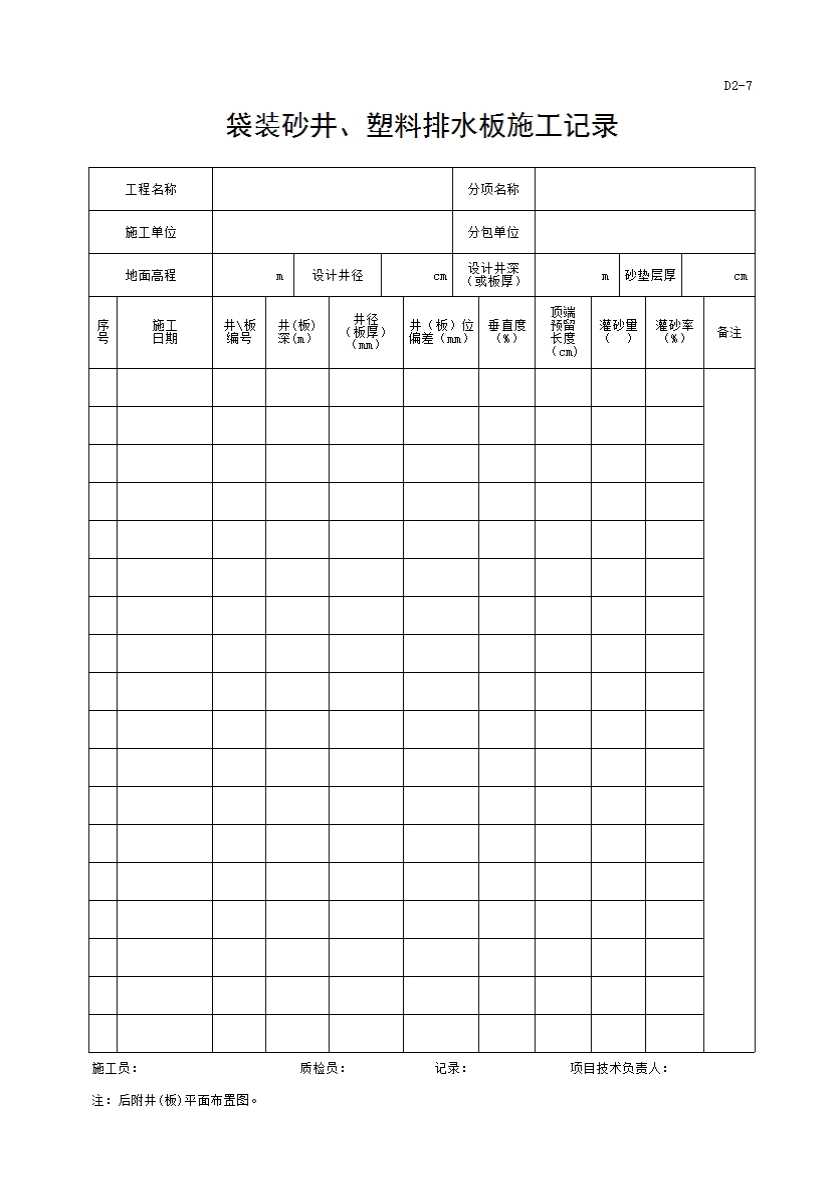 D2-7

袋装砂井、塑料排水板施工记录

| 工程名称 | | 分项名称 | |
|---|---|---|---|
| 施工单位 | | 分包单位 | |

| 地面高程 | m | 设计井径 | cm | 设计井深（或板厚） | m | 砂垫层厚 | cm |
|---|---|---|---|---|---|---|---|

| 序号 | 施工日期 | 井\板编号 | 井(板)深(m) | 井径（板厚）（mm） | 井（板）位偏差（mm） | 垂直度（%） | 顶端预留长度（cm） | 灌砂里（ ） | 灌砂率（%） | 备注 |
|---|---|---|---|---|---|---|---|---|---|---|
| | | | | | | | | | | |
| | | | | | | | | | | |
| | | | | | | | | | | |
| | | | | | | | | | | |
| | | | | | | | | | | |
| | | | | | | | | | | |
| | | | | | | | | | | |
| | | | | | | | | | | |
| | | | | | | | | | | |
| | | | | | | | | | | |
| | | | | | | | | | | |
| | | | | | | | | | | |
| | | | | | | | | | | |
| | | | | | | | | | | |
| | | | | | | | | | | |
| | | | | | | | | | | |
| | | | | | | | | | | |
| | | | | | | | | | | |

施工员： 质检员： 记录： 项目技术负责人：

注：后附井(板)平面布置图。